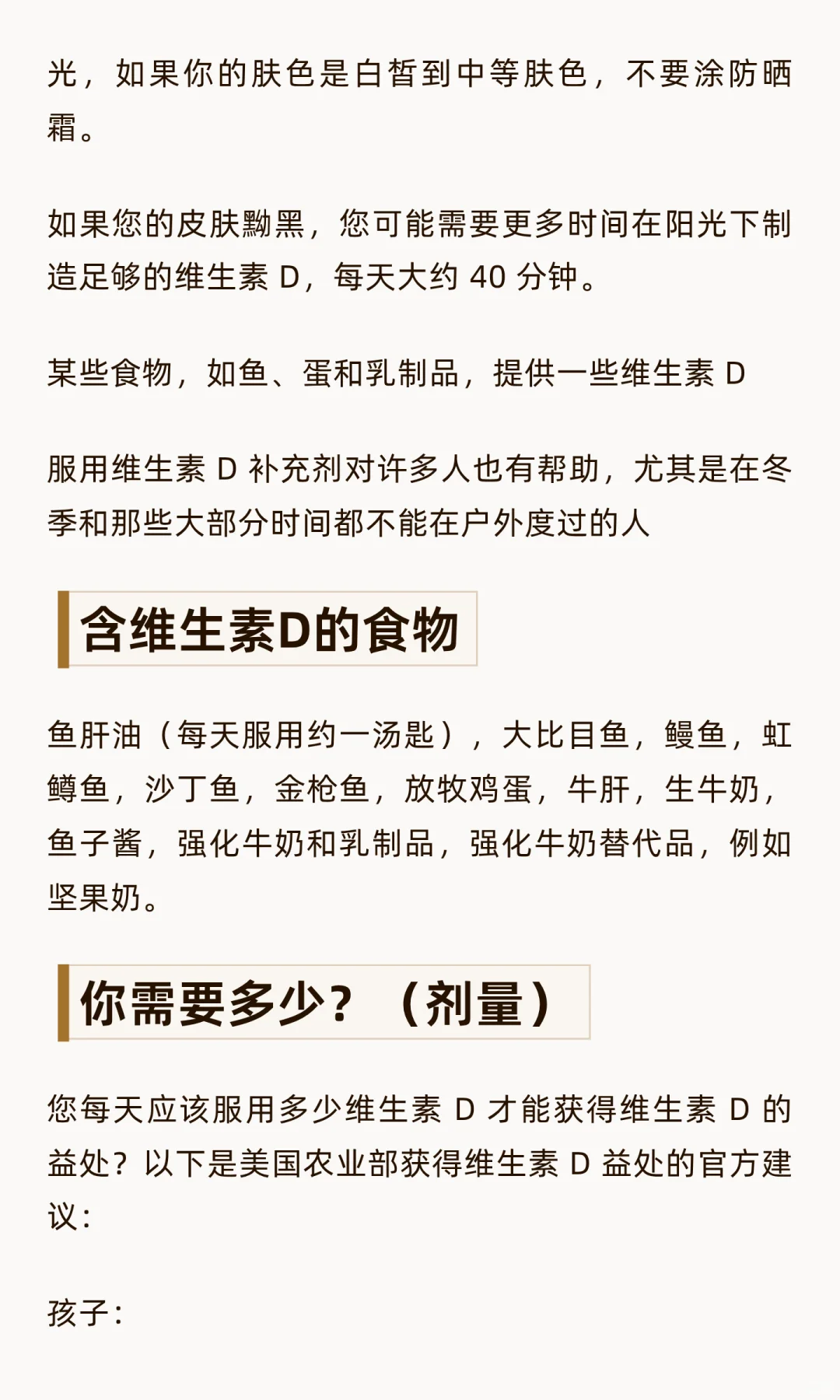 光，如果你的肤色是白皙到中等肤色，不要涂防晒霜。

如果您的皮肤黝黑，您可能需要更多时间在阳光下制造足够的维生素 D，每天大约 40 分钟。

某些食物，如鱼、蛋和乳制品，提供一些维生素 D

服用维生素 D 补充剂对许多人也有帮助，尤其是在冬季和那些大部分时间都不能在户外度过的人

含维生素D的食物

鱼肝油（每天服用约一汤匙），大比目鱼，鳗鱼，虹鳟鱼，沙丁鱼，金枪鱼，放牧鸡蛋，牛肝，生牛奶，鱼子酱，强化牛奶和乳制品，强化牛奶替代品，例如坚果奶。

你需要多少？（剂量）

您每天应该服用多少维生素 D 才能获得维生素 D 的益处？以下是美国农业部获得维生素 D 益处的官方建议：

孩子：